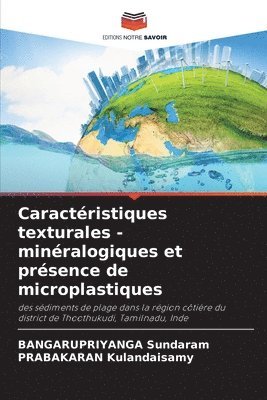 EDITIONS NOTRE SAVOIR

Caractéristiques texturales - minéralogiques et présence de microplastiques

des sédiments de plage dans la région côtière du district de Thoothukudi, Tamilnadu, Inde

BANGARUPRIYANGA Sundaram
PRABAKARAN Kulandaisamy